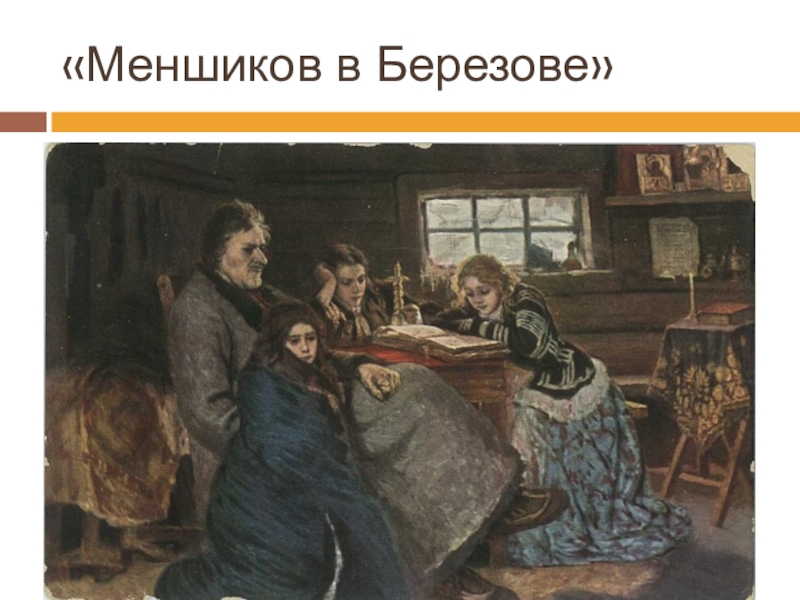 «Меншиков в Березове»